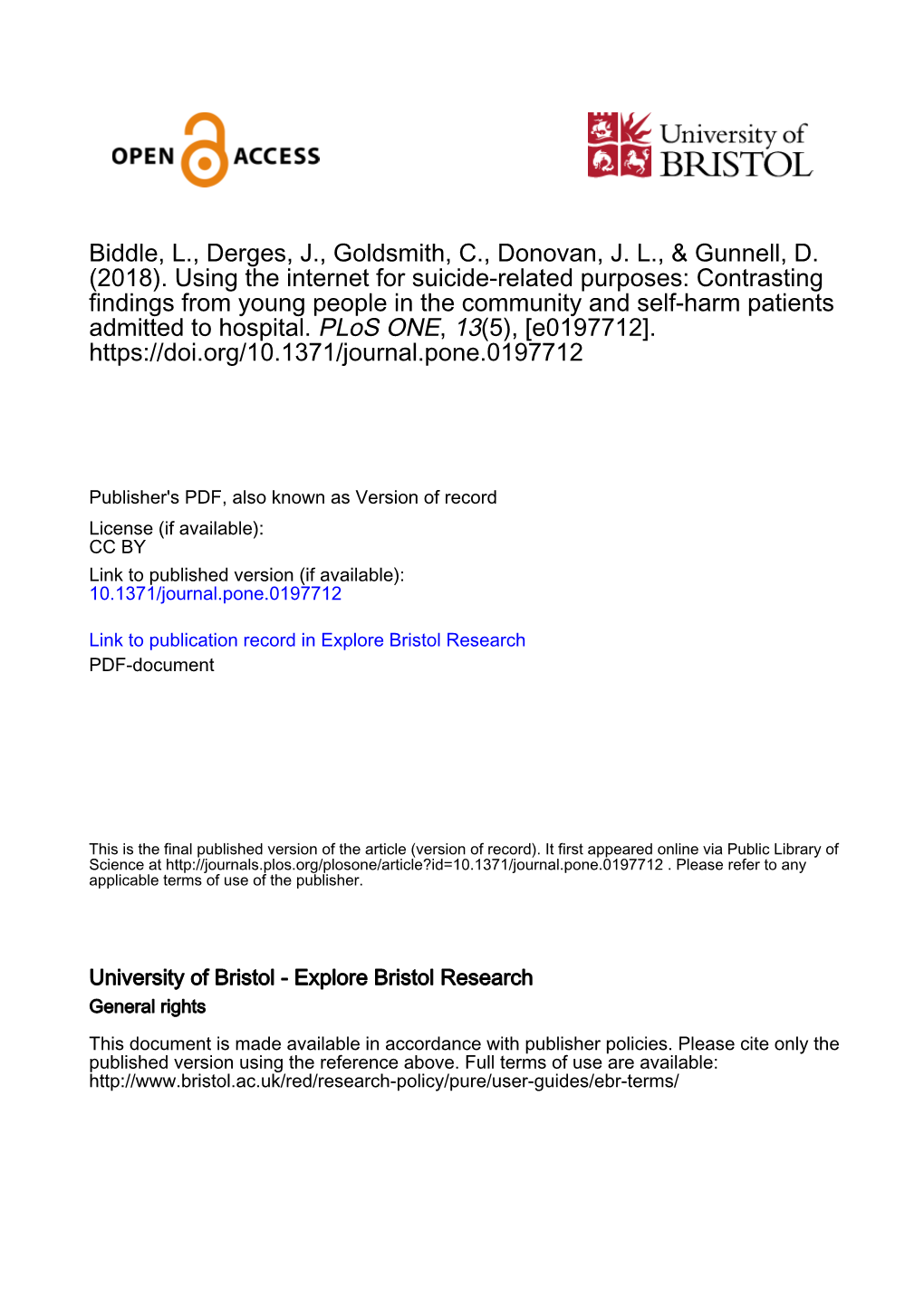 OPEN ACCESS

University of BRISTOL

Biddle, L., Derges, J., Goldsmith, C., Donovan, J. L., & Gunnell, D. (2018). Using the internet for suicide-related purposes: Contrasting findings from young people in the community and self-harm patients admitted to hospital. PLoS ONE, 13(5), [e0197712]. https://doi.org/10.1371/journal.pone.0197712

Publisher's PDF, also known as Version of record

License (if available):
CC BY

Link to published version (if available):
10.1371/journal.pone.0197712

Link to publication record in Explore Bristol Research
PDF-document

This is the final published version of the article (version of record). It first appeared online via Public Library of Science at http://journals.plos.org/plosone/article?id=10.1371/journal.pone.0197712 . Please refer to any applicable terms of use of the publisher.

University of Bristol - Explore Bristol Research
General rights

This document is made available in accordance with publisher policies. Please cite only the published version using the reference above. Full terms of use are available: http://www.bristol.ac.uk/red/research-policy/pure/user-guides/ebr-terms/